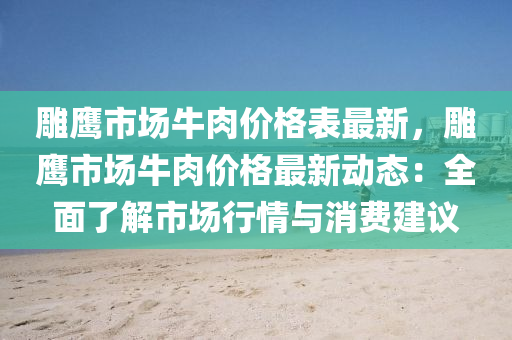 雕鹰市场牛肉价格表最新，雕鹰市场牛肉价格最新动态：全面了解市场行情与消费建议